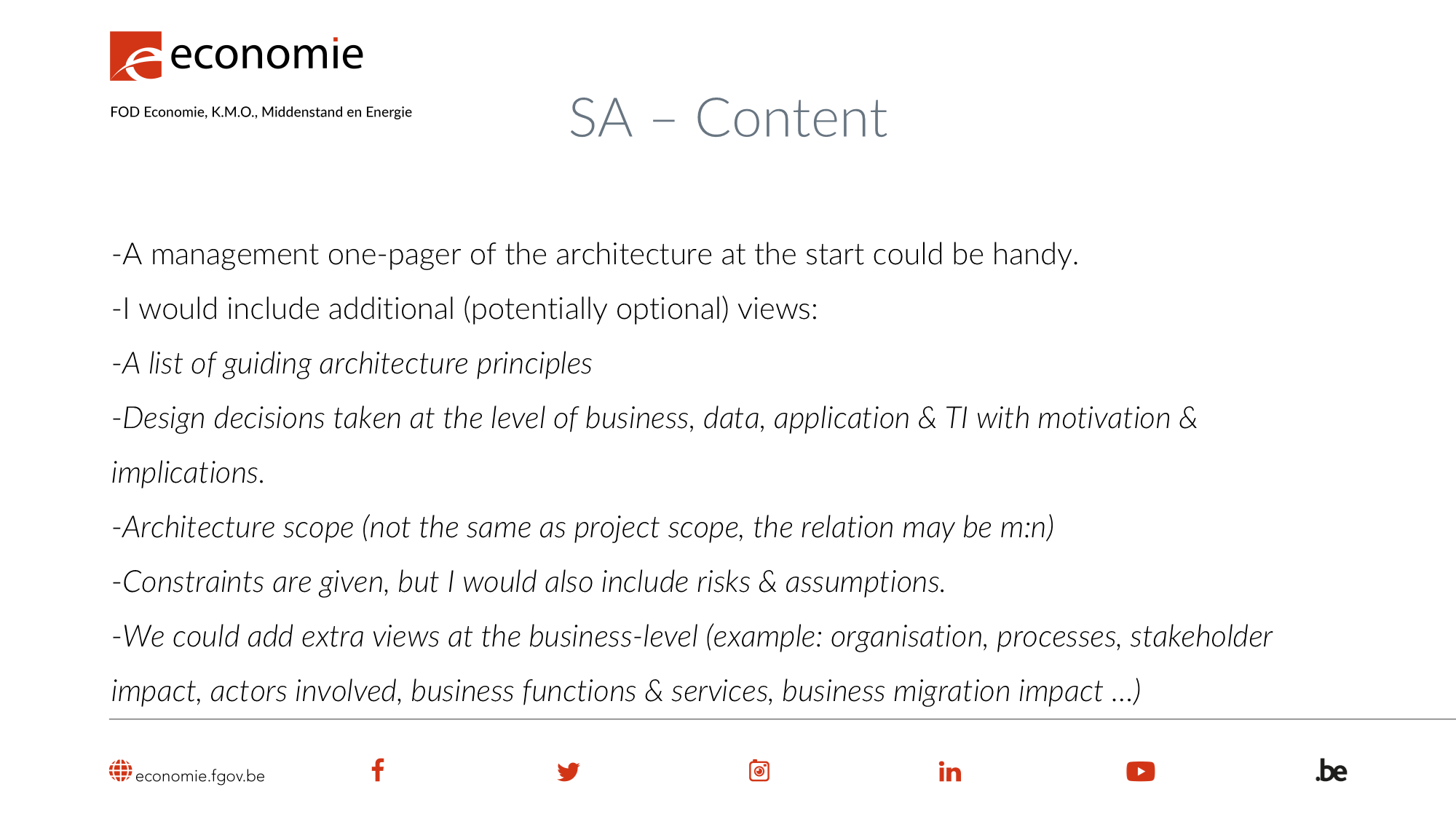 economie

FOD Economie, K.M.O., Middenstand en Energie

SA – Content

-A management one-pager of the architecture at the start could be handy.

-I would include additional (potentially optional) views:

-A list of guiding architecture principles

-Design decisions taken at the level of business, data, application & TI with motivation & implications.

-Architecture scope (not the same as project scope, the relation may be m:n)

-Constraints are given, but I would also include risks & assumptions.

-We could add extra views at the business-level (example: organisation, processes, stakeholder impact, actors involved, business functions & services, business migration impact ...)

economie.fgov.be

.be